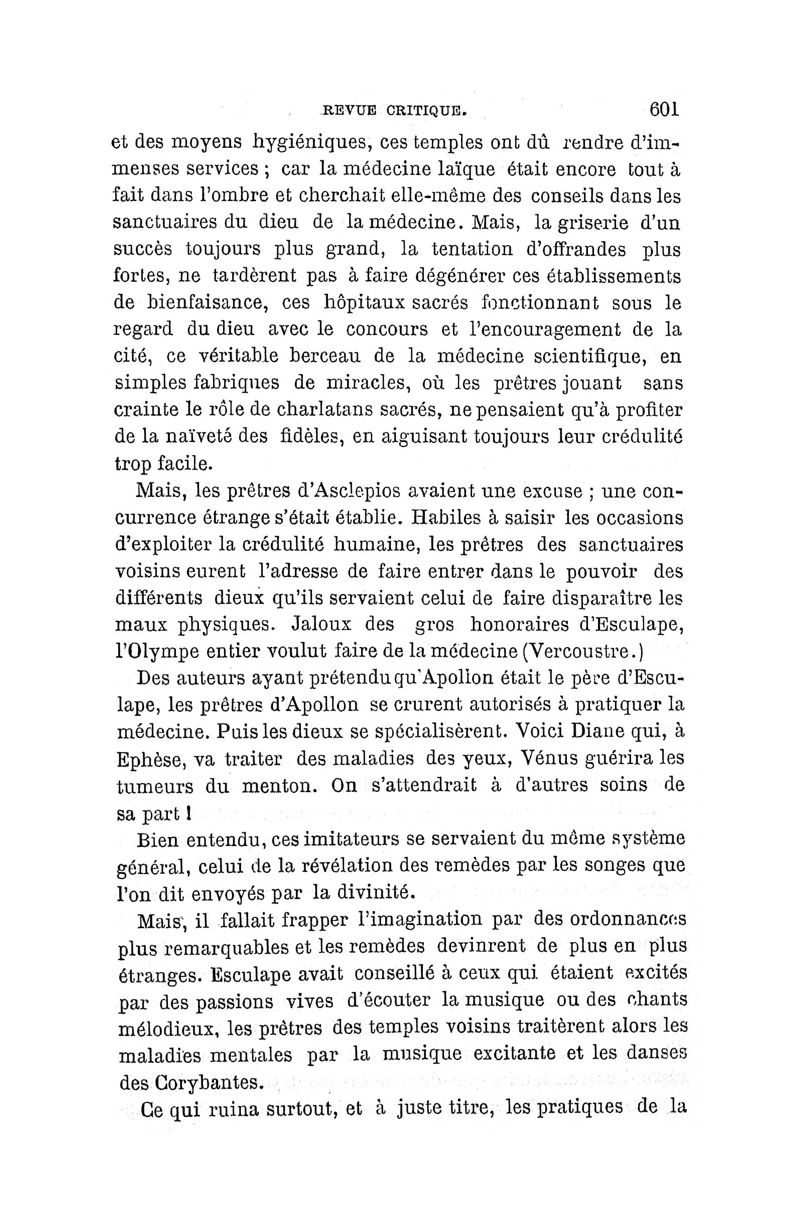 REVUE CRITIQUE. 601

et des moyens hygiéniques, ces temples ont dû rendre d'immenses services ; car la médecine laïque était encore tout à fait dans l'ombre et cherchait elle-même des conseils dans les sanctuaires du dieu de la médecine. Mais, la griserie d'un succès toujours plus grand, la tentation d'offrandes plus fortes, ne tardèrent pas à faire dégénérer ces établissements de bienfaisance, ces hôpitaux sacrés fonctionnant sous le regard du dieu avec le concours et l'encouragement de la cité, ce véritable berceau de la médecine scientifique, en simples fabriques de miracles, où les prêtres jouant sans crainte le rôle de charlatans sacrés, ne pensaient qu'à profiter de la naïveté des fidèles, en aiguisant toujours leur crédulité trop facile.

Mais, les prêtres d'Asclepios avaient une excuse ; une concurrence étrange s'était établie. Habiles à saisir les occasions d'exploiter la crédulité humaine, les prêtres des sanctuaires voisins eurent l'adresse de faire entrer dans le pouvoir des différents dieux qu'ils servaient celui de faire disparaître les maux physiques. Jaloux des gros honoraires d'Esculape, l'Olympe entier voulut faire de la médecine (Vercoustre.)

Des auteurs ayant prétendu qu'Apollon était le père d'Esculape, les prêtres d'Apollon se crurent autorisés à pratiquer la médecine. Puis les dieux se spécialisèrent. Voici Diane qui, à Ephèse, va traiter des maladies des yeux, Vénus guérira les tumeurs du menton. On s'attendrait à d'autres soins de sa part !

Bien entendu, ces imitateurs se servaient du même système général, celui de la révélation des remèdes par les songes que l'on dit envoyés par la divinité.

Mais, il fallait frapper l'imagination par des ordonnances plus remarquables et les remèdes devinrent de plus en plus étranges. Esculape avait conseillé à ceux qui étaient excités par des passions vives d'écouter la musique ou des chants mélodieux, les prêtres des temples voisins traitèrent alors les maladies mentales par la musique excitante et les danses des Corybantes.

Ce qui ruina surtout, et à juste titre, les pratiques de la